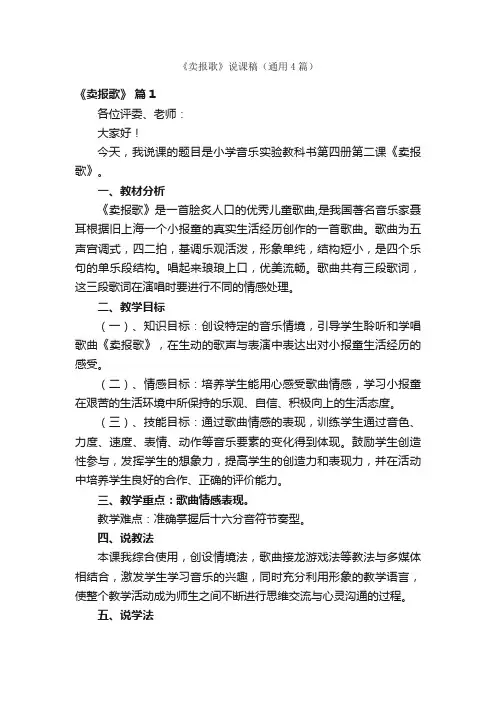 《卖报歌》说课稿（通用4篇）

《卖报歌》 篇1

各位评委、老师：

大家好！

今天，我说课的题目是小学音乐实验教科书第四册第二课《卖报歌》。

一、教材分析

《卖报歌》是一首脍炙人口的优秀儿童歌曲,是我国著名音乐家聂耳根据旧上海一个小报童的真实生活经历创作的一首歌曲。歌曲为五声宫调式，四二拍，基调乐观活泼，形象单纯，结构短小，是四个乐句的单乐段结构。唱起来琅琅上口，优美流畅。歌曲共有三段歌词，这三段歌词在演唱时要进行不同的情感处理。

二、教学目标

（一）、知识目标：创设特定的音乐情境，引导学生聆听和学唱歌曲《卖报歌》，在生动的歌声与表演中表达出对小报童生活经历的感受。

（二）、情感目标：培养学生能用心感受歌曲情感，学习小报童在艰苦的生活环境中所保持的乐观、自信、积极向上的生活态度。

（三）、技能目标：通过歌曲情感的表现，训练学生通过音色、力度、速度、表情、动作等音乐要素的变化得到体现。鼓励学生创造性参与，发挥学生的想象力，提高学生的创造力和表现力，并在活动中培养学生良好的合作、正确的评价能力。

三、教学重点：歌曲情感表现。

教学难点：准确掌握后十六分音符节奏型。

四、说教法

本课我综合使用，创设情境法，歌曲接龙游戏法等教法与多媒体相结合，激发学生学习音乐的兴趣，同时充分利用形象的教学语言，使整个教学活动成为师生之间不断进行思维交流与心灵沟通的过程。

五、说学法